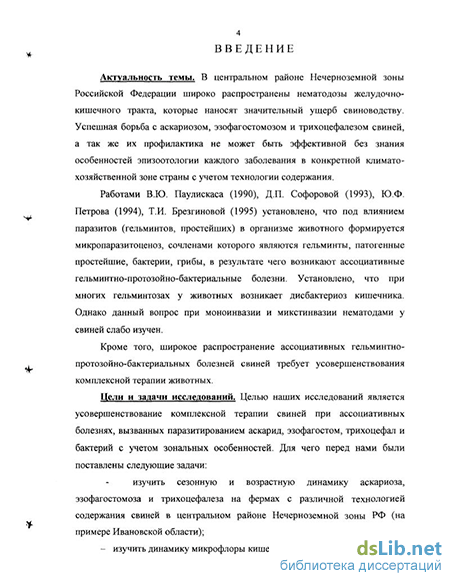 4

ВВЕДЕНИЕ

Актуальность темы. В центральном районе Нечерноземной зоны Российской Федерации широко распространены нематодозы желудочно-кишечного тракта, которые наносят значительный ущерб свиноводству. Успешная борьба с аскариозом, эзофагостомозом и трихоцефалезом свиней, а так же их профилактика не может быть эффективной без знания особенностей эпизоотологии каждого заболевания в конкретной климато-хозяйственной зоне страны с учетом технологии содержания.

Работами В.Ю. Паулискаса (1990), Д.П. Софоровой (1993), Ю.Ф. Петрова (1994), Т.И. Брезгиновой (1995) установлено, что под влиянием паразитов (гельминтов, простейших) в организме животного формируется микропаразитоценоз, сочленами которого являются гельминты, патогенные простейшие, бактерии, грибы, в результате чего возникают ассоциативные гельминтно-протозойно-бактериальные болезни. Установлено, что при многих гельминтозах у животных возникает дисбактериоз кишечника. Однако данный вопрос при моноинвазии и микстинвазии нематодами у свиней слабо изучен.

Кроме того, широкое распространение ассоциативных гельминтно-протозойно-бактериальных болезней свиней требует усовершенствования комплексной терапии животных.

Цели и задачи исследований. Целью наших исследований является усовершенствование комплексной терапии свиней при ассоциативных болезнях, вызванных паразитированием аскарид, эзофагостом, трихоцефал и бактерий с учетом зональных особенностей. Для чего перед нами были поставлены следующие задачи:

- изучить сезонную и возрастную динамику аскариоза, эзофагостомоза и трихоцефалеза на фермах с различной технологией содержания свиней в центральном районе Нечерноземной зоны РФ (на примере Ивановской области);

– изучить динамику микрофлоры кише

dsLib.net
библиотека диссертаций